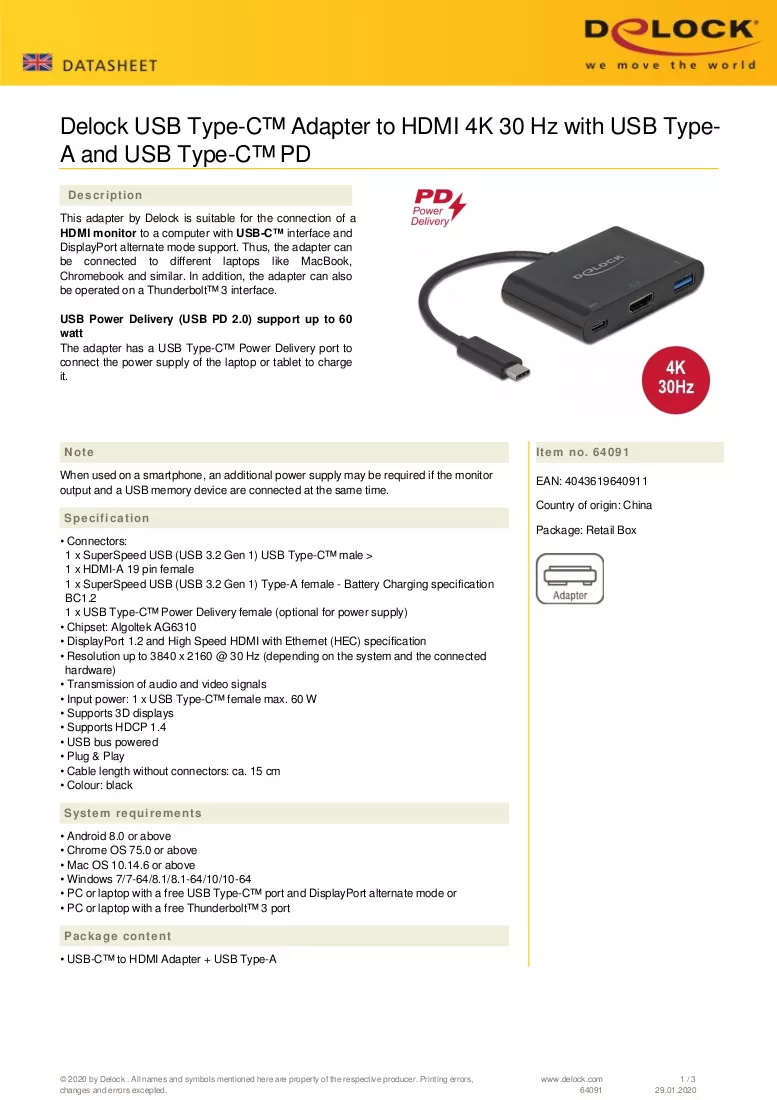 DATASHEET

DELOCK
we move the world

Delock USB Type-C™ Adapter to HDMI 4K 30 Hz with USB Type-A and USB Type-C™ PD

Description

This adapter by Delock is suitable for the connection of a HDMI monitor to a computer with USB-C™ interface and DisplayPort alternate mode support. Thus, the adapter can be connected to different laptops like MacBook, Chromebook and similar. In addition, the adapter can also be operated on a Thunderbolt™ 3 interface.

USB Power Delivery (USB PD 2.0) support up to 60 watt
The adapter has a USB Type-C™ Power Delivery port to connect the power supply of the laptop or tablet to charge it.

PD
Power
Delivery

DELOCK

4K
30Hz

Note

When used on a smartphone, an additional power supply may be required if the monitor output and a USB memory device are connected at the same time.

Specification

• Connectors:
1 x SuperSpeed USB (USB 3.2 Gen 1) USB Type-C™ male >
1 x HDMI-A 19 pin female
1 x SuperSpeed USB (USB 3.2 Gen 1) Type-A female - Battery Charging specification BC1.2
1 x USB Type-C™ Power Delivery female (optional for power supply)
• Chipset: Algoltek AG6310
• DisplayPort 1.2 and High Speed HDMI with Ethernet (HEC) specification
• Resolution up to 3840 x 2160 @ 30 Hz (depending on the system and the connected hardware)
• Transmission of audio and video signals
• Input power: 1 x USB Type-C™ female max. 60 W
• Supports 3D displays
• Supports HDCP 1.4
• USB bus powered
• Plug & Play
• Cable length without connectors: ca. 15 cm
• Colour: black

System requirements

• Android 8.0 or above
• Chrome OS 75.0 or above
• Mac OS 10.14.6 or above
• Windows 7/7-64/8.1/8.1-64/10/10-64
• PC or laptop with a free USB Type-C™ port and DisplayPort alternate mode or
• PC or laptop with a free Thunderbolt™ 3 port

Package content

• USB-C™ to HDMI Adapter + USB Type-A

Item no. 64091

EAN: 4043619640911

Country of origin: China

Package: Retail Box

Adapter

© 2020 by Delock . All names and symbols mentioned here are property of the respective producer. Printing errors, changes and errors excepted.

www.delock.com
64091

1 / 3
29.01.2020